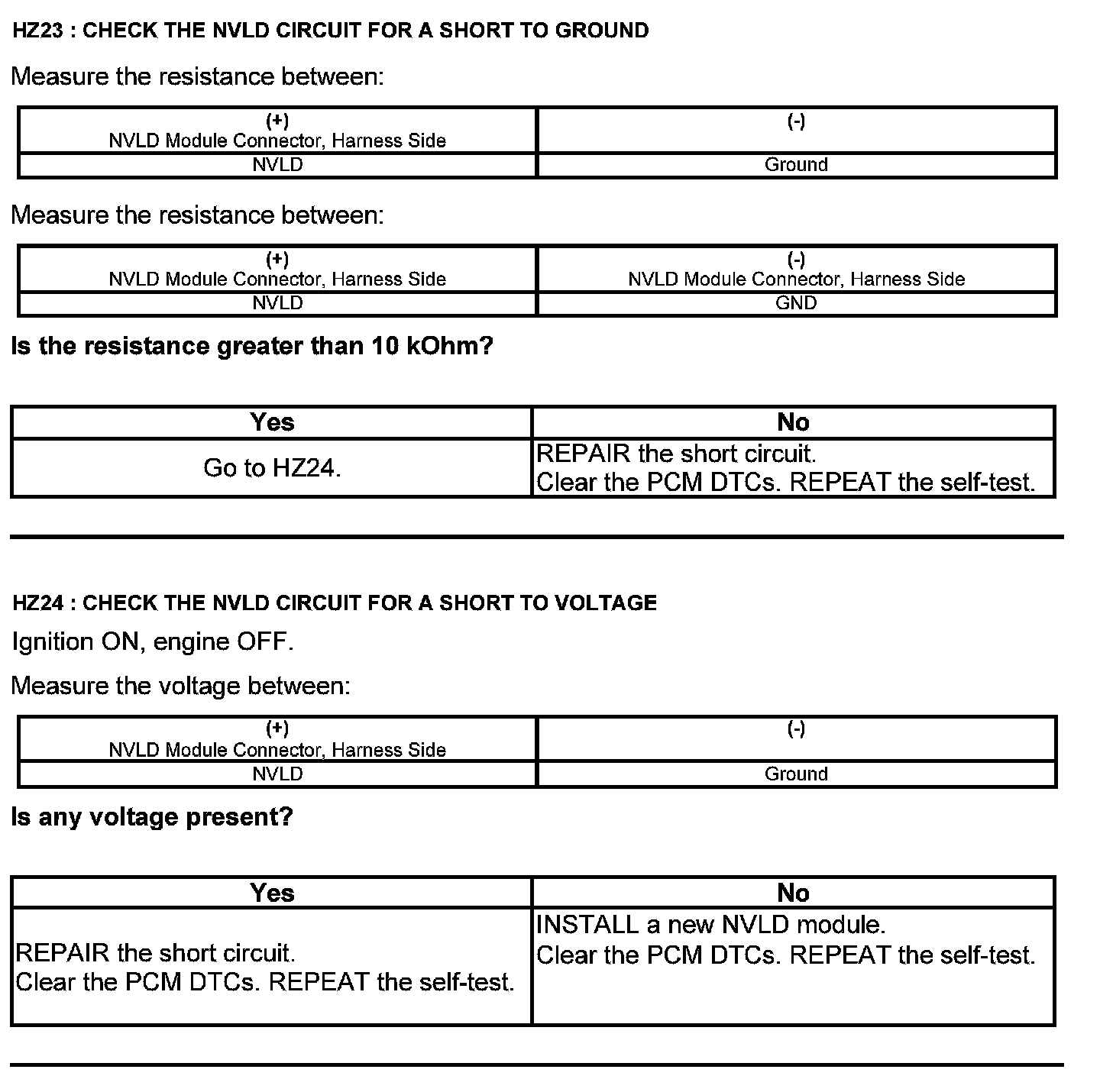 HZ23 : CHECK THE NVLD CIRCUIT FOR A SHORT TO GROUND

Measure the resistance between:

| (+) NVLD Module Connector, Harness Side | (-) |
|---|---|
| NVLD | Ground |

Measure the resistance between:

| (+) NVLD Module Connector, Harness Side | (-) NVLD Module Connector, Harness Side |
|---|---|
| NVLD | GND |

Is the resistance greater than 10 kOhm?

| Yes | No |
|---|---|
| Go to HZ24. | REPAIR the short circuit. Clear the PCM DTCs. REPEAT the self-test. |

HZ24 : CHECK THE NVLD CIRCUIT FOR A SHORT TO VOLTAGE

Ignition ON, engine OFF.

Measure the voltage between:

| (+) NVLD Module Connector, Harness Side | (-) |
|---|---|
| NVLD | Ground |

Is any voltage present?

| Yes | No |
|---|---|
| REPAIR the short circuit. Clear the PCM DTCs. REPEAT the self-test. | INSTALL a new NVLD module. Clear the PCM DTCs. REPEAT the self-test. |